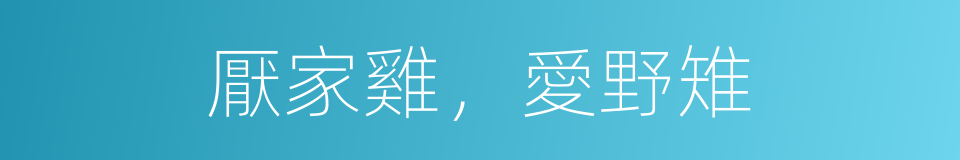 厭家雞，愛野雉